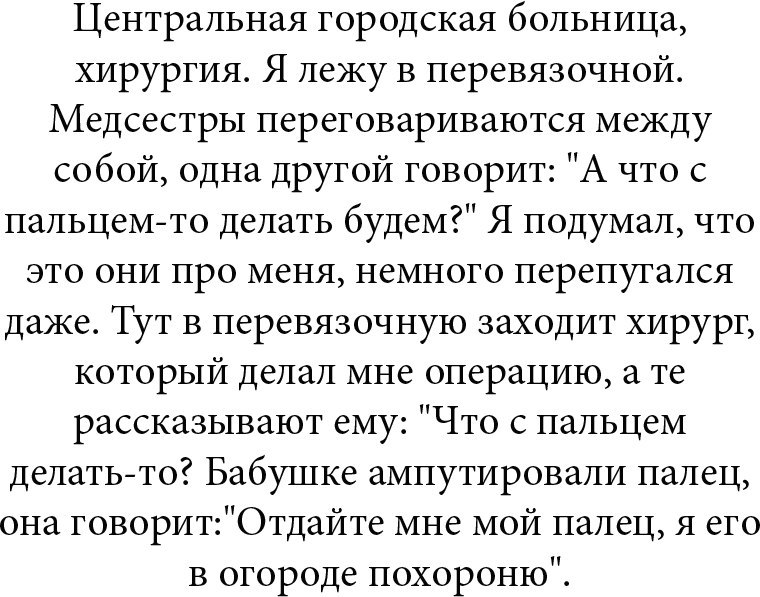 Центральная городская больница, хирургия. Я лежу в перевязочной. Медсестры переговариваются между собой, одна другой говорит: "А что с пальцем-то делать будем?" Я подумал, что это они про меня, немного перепугался даже. Тут в перевязочную заходит хирург, который делал мне операцию, а те рассказывают ему: "Что с пальцем делать-то? Бабушке ампутировали палец, она говорит:"Отдайте мне мой палец, я его в огороде похороню".